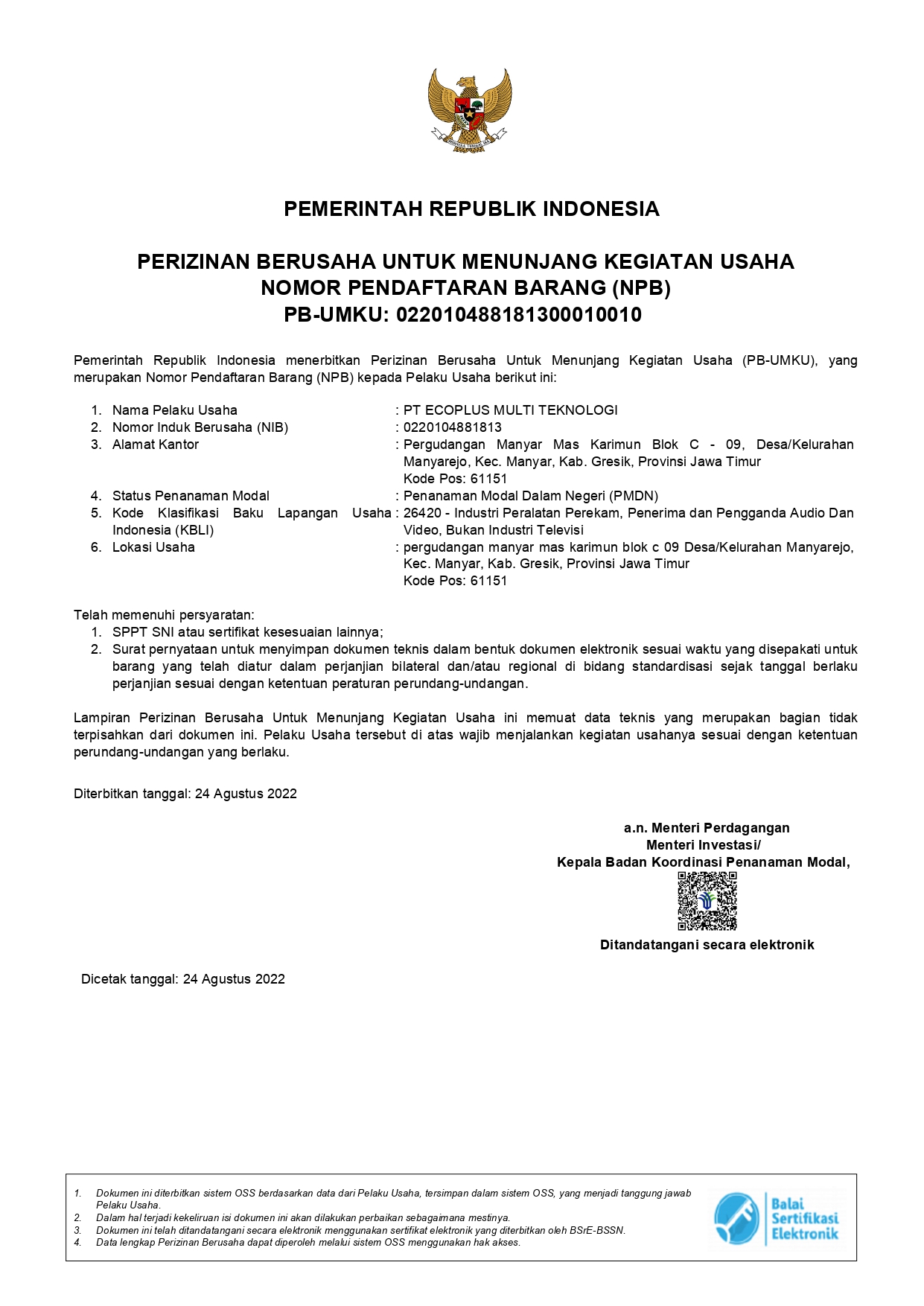 PEMERINTAH REPUBLIK INDONESIA

PERIZINAN BERUSAHA UNTUK MENUNJANG KEGIATAN USAHA
NOMOR PENDAFTARAN BARANG (NPB)
PB-UMKU: 022010488181300010010

Pemerintah Republik Indonesia menerbitkan Perizinan Berusaha Untuk Menunjang Kegiatan Usaha (PB-UMKU), yang merupakan Nomor Pendaftaran Barang (NPB) kepada Pelaku Usaha berikut ini:

1. Nama Pelaku Usaha : PT ECOPLUS MULTI TEKNOLOGI
2. Nomor Induk Berusaha (NIB) : 0220104881813
3. Alamat Kantor : Pergudangan Manyar Mas Karimun Blok C - 09, Desa/Kelurahan Manyarejo, Kec. Manyar, Kab. Gresik, Provinsi Jawa Timur Kode Pos: 61151
4. Status Penanaman Modal : Penanaman Modal Dalam Negeri (PMDN)
5. Kode Klasifikasi Baku Lapangan Usaha Indonesia (KBLI) : 26420 - Industri Peralatan Perekam, Penerima dan Pengganda Audio Dan Video, Bukan Industri Televisi
6. Lokasi Usaha : pergudangan manyar mas karimun blok c 09 Desa/Kelurahan Manyarejo, Kec. Manyar, Kab. Gresik, Provinsi Jawa Timur Kode Pos: 61151

Telah memenuhi persyaratan:
1. SPPT SNI atau sertifikat kesesuaian lainnya;
2. Surat pernyataan untuk menyimpan dokumen teknis dalam bentuk dokumen elektronik sesuai waktu yang disepakati untuk barang yang telah diatur dalam perjanjian bilateral dan/atau regional di bidang standardisasi sejak tanggal berlaku perjanjian sesuai dengan ketentuan peraturan perundang-undangan.

Lampiran Perizinan Berusaha Untuk Menunjang Kegiatan Usaha ini memuat data teknis yang merupakan bagian tidak terpisahkan dari dokumen ini. Pelaku Usaha tersebut di atas wajib menjalankan kegiatan usahanya sesuai dengan ketentuan perundang-undangan yang berlaku.

Diterbitkan tanggal: 24 Agustus 2022

a.n. Menteri Perdagangan
Menteri Investasi/
Kepala Badan Koordinasi Penanaman Modal,

Ditandatangani secara elektronik

Dicetak tanggal: 24 Agustus 2022

1. Dokumen ini diterbitkan sistem OSS berdasarkan data dari Pelaku Usaha, tersimpan dalam sistem OSS, yang menjadi tanggung jawab Pelaku Usaha.
2. Dalam hal terjadi kekeliruan isi dokumen ini akan dilakukan perbaikan sebagaimana mestinya.
3. Dokumen ini telah ditandatangani secara elektronik menggunakan sertifikat elektronik yang diterbitkan oleh BSrE-BSSN.
4. Data lengkap Perizinan Berusaha dapat diperoleh melalui sistem OSS menggunakan hak akses.

Balai Sertifikasi Elektronik